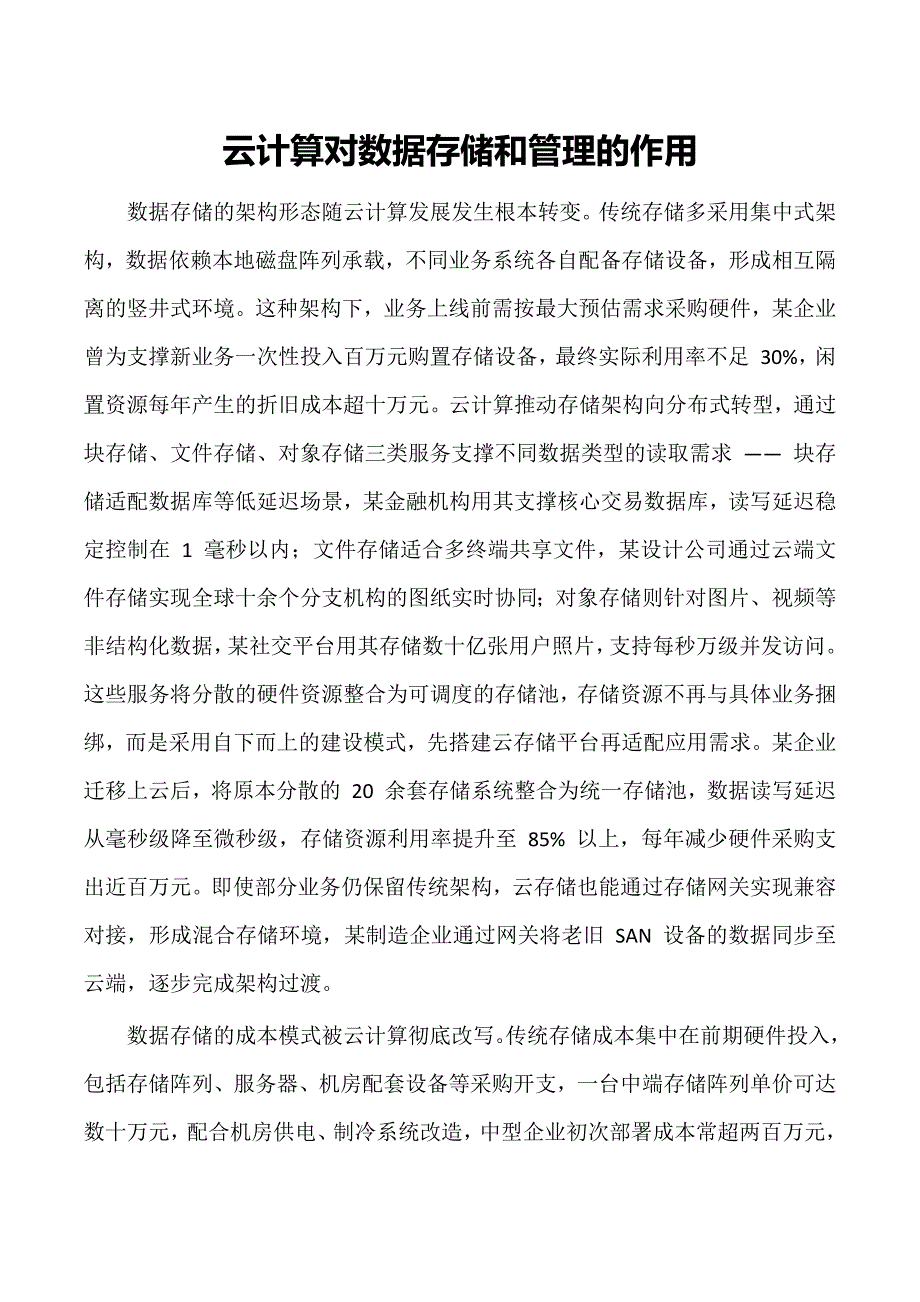 云计算对数据存储和管理的作用

数据存储的架构形态随云计算发展发生根本转变。传统存储多采用集中式架构，数据依赖本地磁盘阵列承载，不同业务系统各自配备存储设备，形成相互隔离的竖井式环境。这种架构下，业务上线前需按最大预估需求采购硬件，某企业曾为支撑新业务一次性投入百万元购置存储设备，最终实际利用率不足 30%，闲置资源每年产生的折旧成本超十万元。云计算推动存储架构向分布式转型，通过块存储、文件存储、对象存储三类服务支撑不同数据类型的读取需求 —— 块存储适配数据库等低延迟场景，某金融机构用其支撑核心交易数据库，读写延迟稳定控制在 1 毫秒以内；文件存储适合多终端共享文件，某设计公司通过云端文件存储实现全球十余个分支机构的图纸实时协同；对象存储则针对图片、视频等非结构化数据，某社交平台用其存储数十亿张用户照片，支持每秒万级并发访问。这些服务将分散的硬件资源整合为可调度的存储池，存储资源不再与具体业务捆绑，而是采用自下而上的建设模式，先搭建云存储平台再适配应用需求。某企业迁移上云后，将原本分散的 20 余套存储系统整合为统一存储池，数据读写延迟从毫秒级降至微秒级，存储资源利用率提升至 85% 以上，每年减少硬件采购支出近百万元。即使部分业务仍保留传统架构，云存储也能通过存储网关实现兼容对接，形成混合存储环境，某制造企业通过网关将老旧 SAN 设备的数据同步至云端，逐步完成架构过渡。

数据存储的成本模式被云计算彻底改写。传统存储成本集中在前期硬件投入，包括存储阵列、服务器、机房配套设备等采购开支，一台中端存储阵列单价可达数十万元，配合机房供电、制冷系统改造，中型企业初次部署成本常超两百万元，